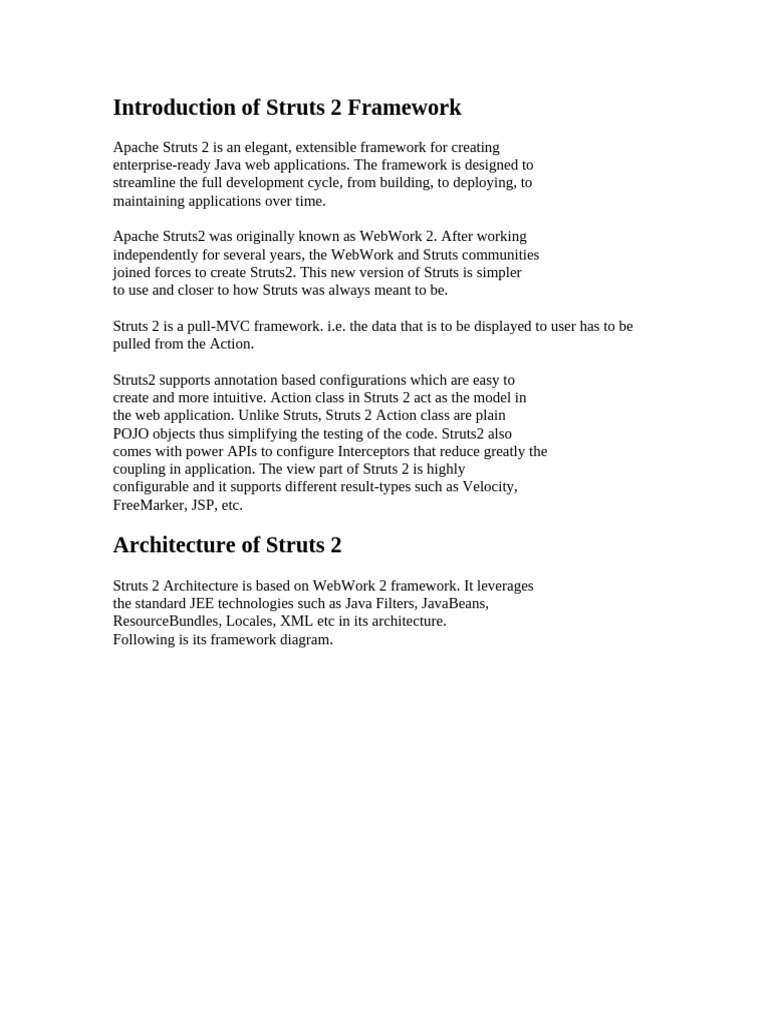 Introduction of Struts 2 Framework

Apache Struts 2 is an elegant, extensible framework for creating enterprise-ready Java web applications. The framework is designed to streamline the full development cycle, from building, to deploying, to maintaining applications over time.

Apache Struts2 was originally known as WebWork 2. After working independently for several years, the WebWork and Struts communities joined forces to create Struts2. This new version of Struts is simpler to use and closer to how Struts was always meant to be.

Struts 2 is a pull-MVC framework. i.e. the data that is to be displayed to user has to be pulled from the Action.

Struts2 supports annotation based configurations which are easy to create and more intuitive. Action class in Struts 2 act as the model in the web application. Unlike Struts, Struts 2 Action class are plain POJO objects thus simplifying the testing of the code. Struts2 also comes with power APIs to configure Interceptors that reduce greatly the coupling in application. The view part of Struts 2 is highly configurable and it supports different result-types such as Velocity, FreeMarker, JSP, etc.

Architecture of Struts 2

Struts 2 Architecture is based on WebWork 2 framework. It leverages the standard JEE technologies such as Java Filters, JavaBeans, ResourceBundles, Locales, XML etc in its architecture.
Following is its framework diagram.